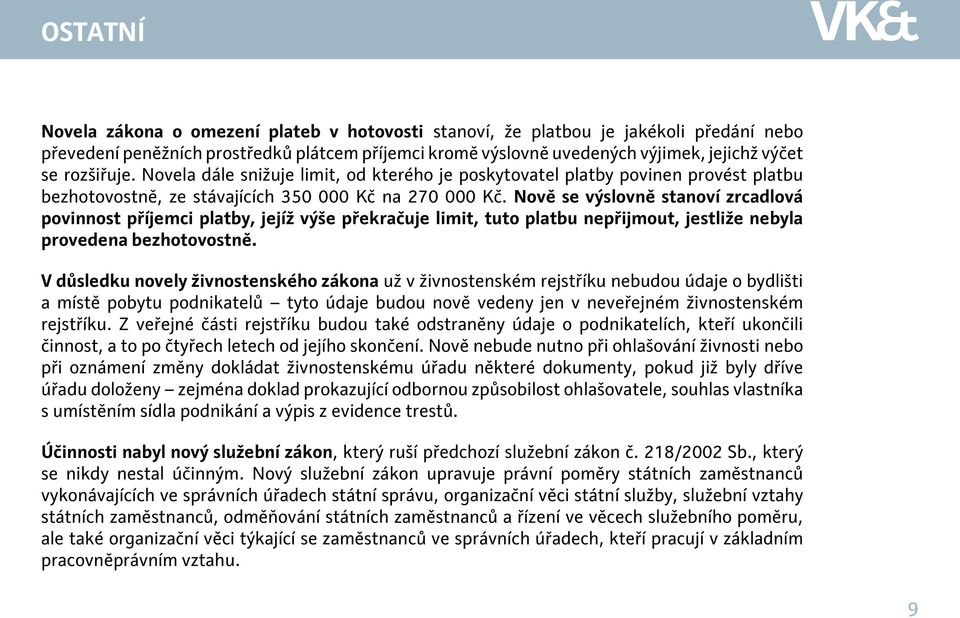 OSTATNÍ

VK&

Novela zákona o omezení plateb v hotovosti stanoví, že platbou je jakékoli předání nebo převedení peněžních prostředků plátcem příjemci kromě výslovně uvedených výjimek, jejichž výčet se rozšiřuje. Novela dále snižuje limit, od kterého je poskytovatel platby povinen provést platbu bezhotovostně, ze stávajících 350 000 Kč na 270 000 Kč. Nově se výslovně stanoví zrcadlová povinnost příjemci platby, jejíž výše překračuje limit, tuto platbu nepřijmout, jestliže nebyla provedena bezhotovostně.

V důsledku novely živnostenského zákona už v živnostenském rejstříku nebudou údaje o bydlišti a místě pobytu podnikatelů – tyto údaje budou nově vedeny jen v neveřejném živnostenském rejstříku. Z veřejné části rejstříku budou také odstraněny údaje o podnikatelích, kteří ukončili činnost, a to po čtyřech letech od jejího skončení. Nově nebude nutno při ohlašování živnosti nebo při oznámení změny dokládat živnostenskému úřadu některé dokumenty, pokud již byly dříve úřadu doloženy – zejména doklad prokazující odbornou způsobilost ohlašovatele, souhlas vlastníka s umístěním sídla podnikání a výpis z evidence trestů.

Účinnosti nabyl nový služební zákon, který ruší předchozí služební zákon č. 218/2002 Sb., který se nikdy nestal účinným. Nový služební zákon upravuje právní poměry státních zaměstnanců vykonávajících ve správních úřadech státní správu, organizační věci státní služby, služební vztahy státních zaměstnanců, odměňování státních zaměstnanců a řízení ve věcech služebního poměru, ale také organizační věci týkající se zaměstnanců ve správních úřadech, kteří pracují v základním pracovněprávním vztahu.

9